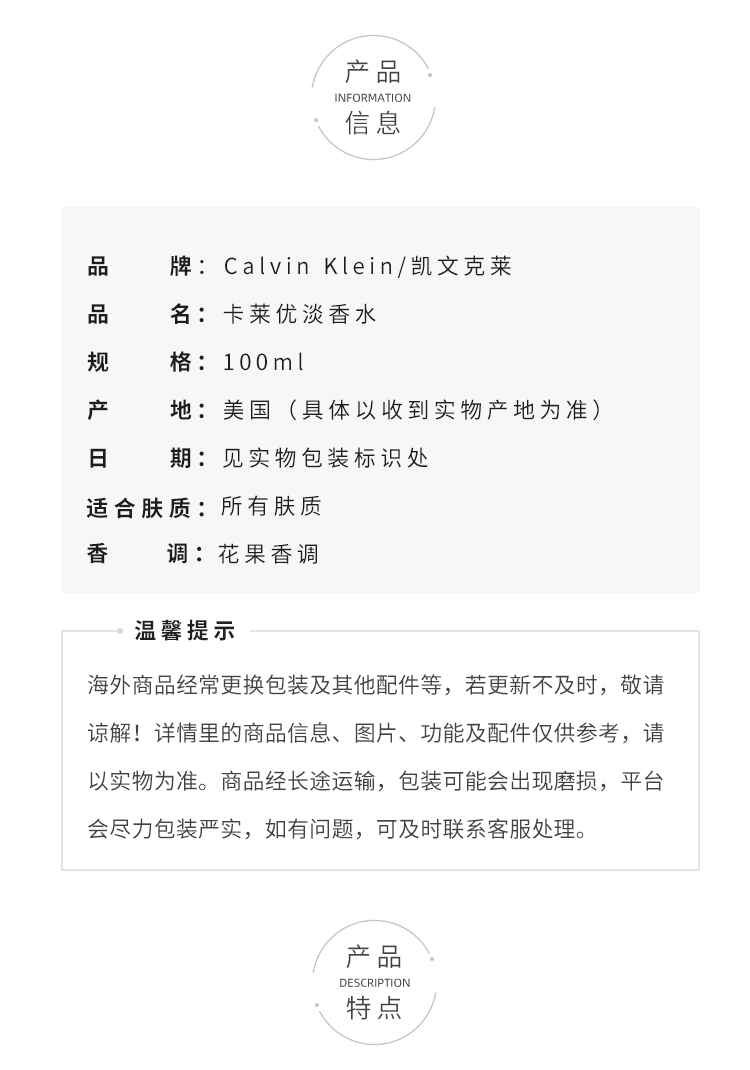 产品
INFORMATION
信息

品　　牌：Calvin Klein/凯文克莱
品　　名：卡莱优淡香水
规　　格：100ml
产　　地：美国（具体以收到实物产地为准）
日　　期：见实物包装标识处
适合肤质：所有肤质
香　　调：花果香调

温馨提示

海外商品经常更换包装及其他配件等，若更新不及时，敬请谅解！详情里的商品信息、图片、功能及配件仅供参考，请以实物为准。商品经长途运输，包装可能会出现磨损，平台会尽力包装严实，如有问题，可及时联系客服处理。

产品
DESCRIPTION
特点